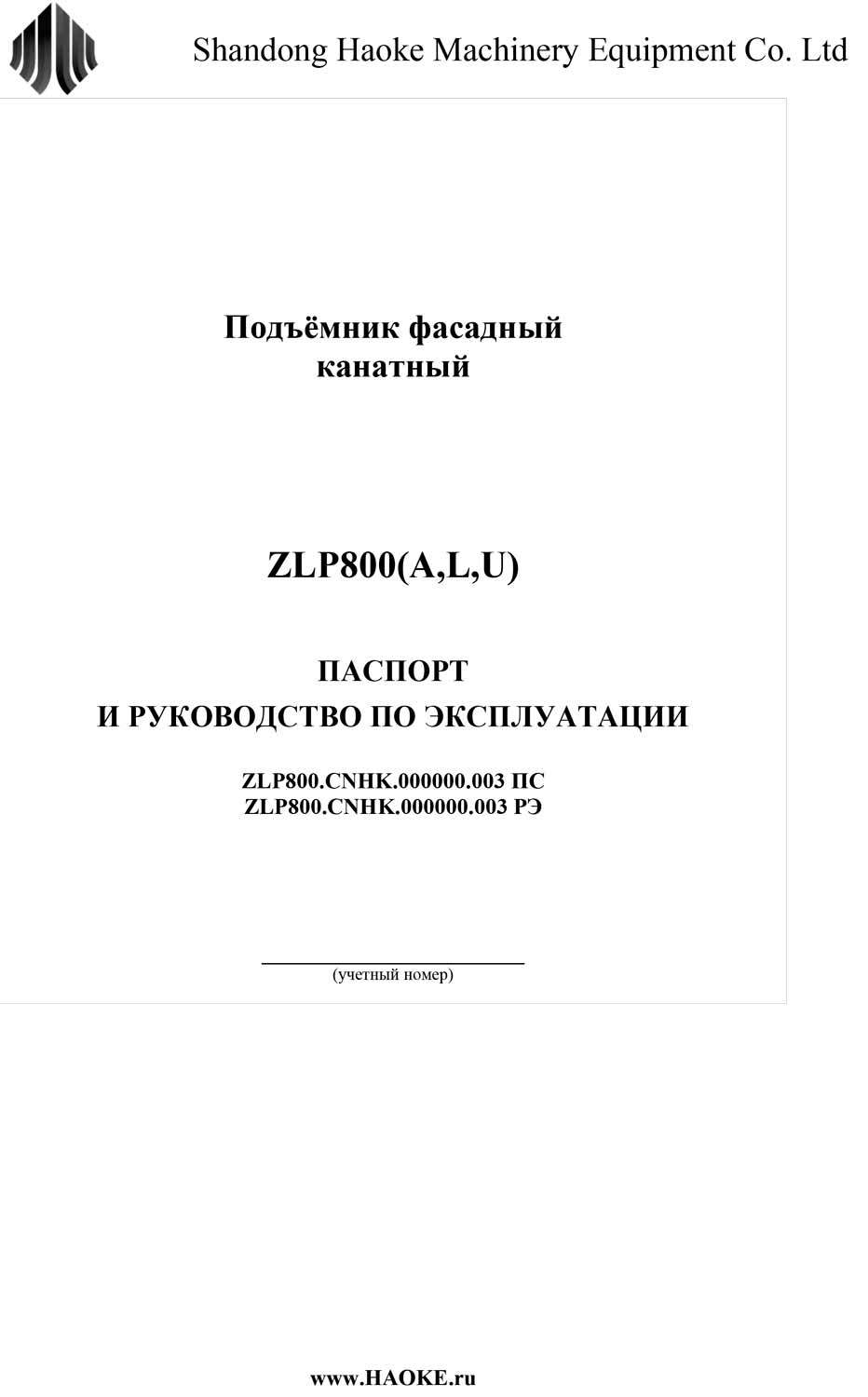 Shandong Haoke Machinery Equipment Co. Ltd

Подъёмник фасадный канатный

ZLP800(A,L,U)

ПАСПОРТ
И РУКОВОДСТВО ПО ЭКСПЛУАТАЦИИ

ZLP800.CNHK.000000.003 ПС
ZLP800.CNHK.000000.003 РЭ

(учетный номер)

www.HAOKE.ru